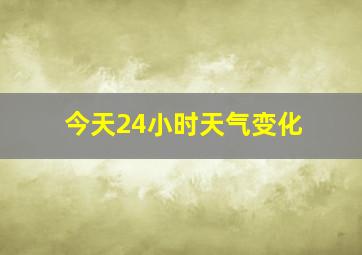 今天24小时天气变化